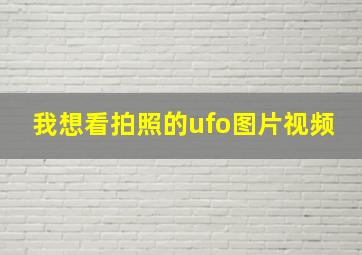 我想看拍照的ufo图片视频